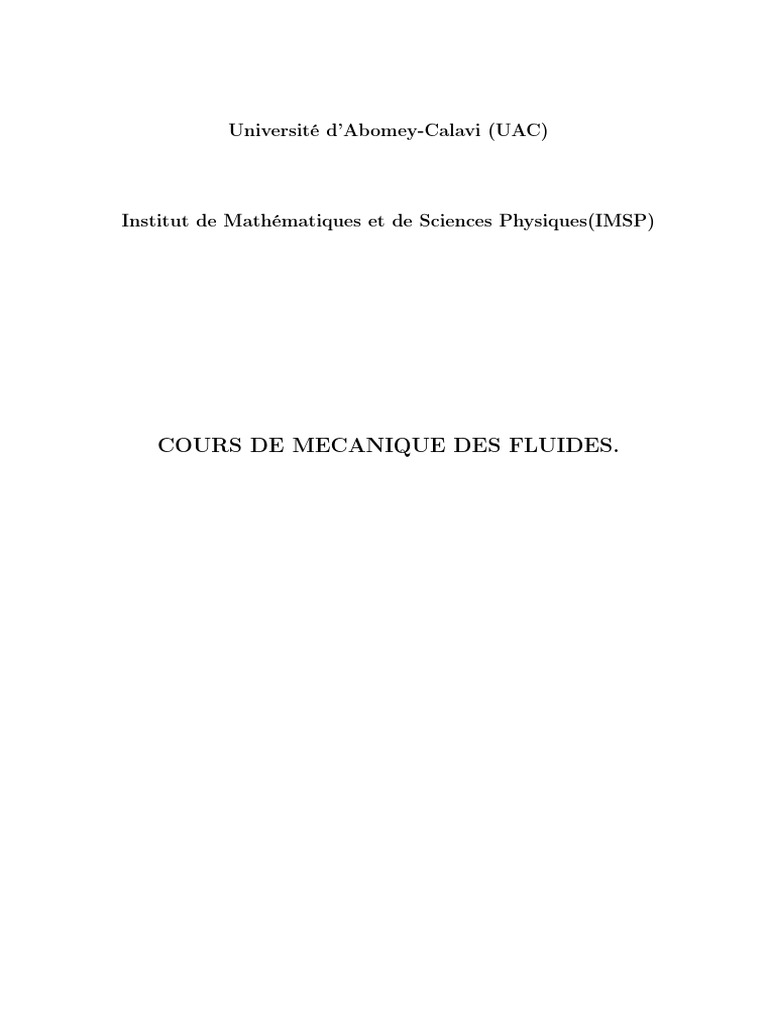 Université d'Abomey-Calavi (UAC)

Institut de Mathématiques et de Sciences Physiques(IMSP)

COURS DE MECANIQUE DES FLUIDES.